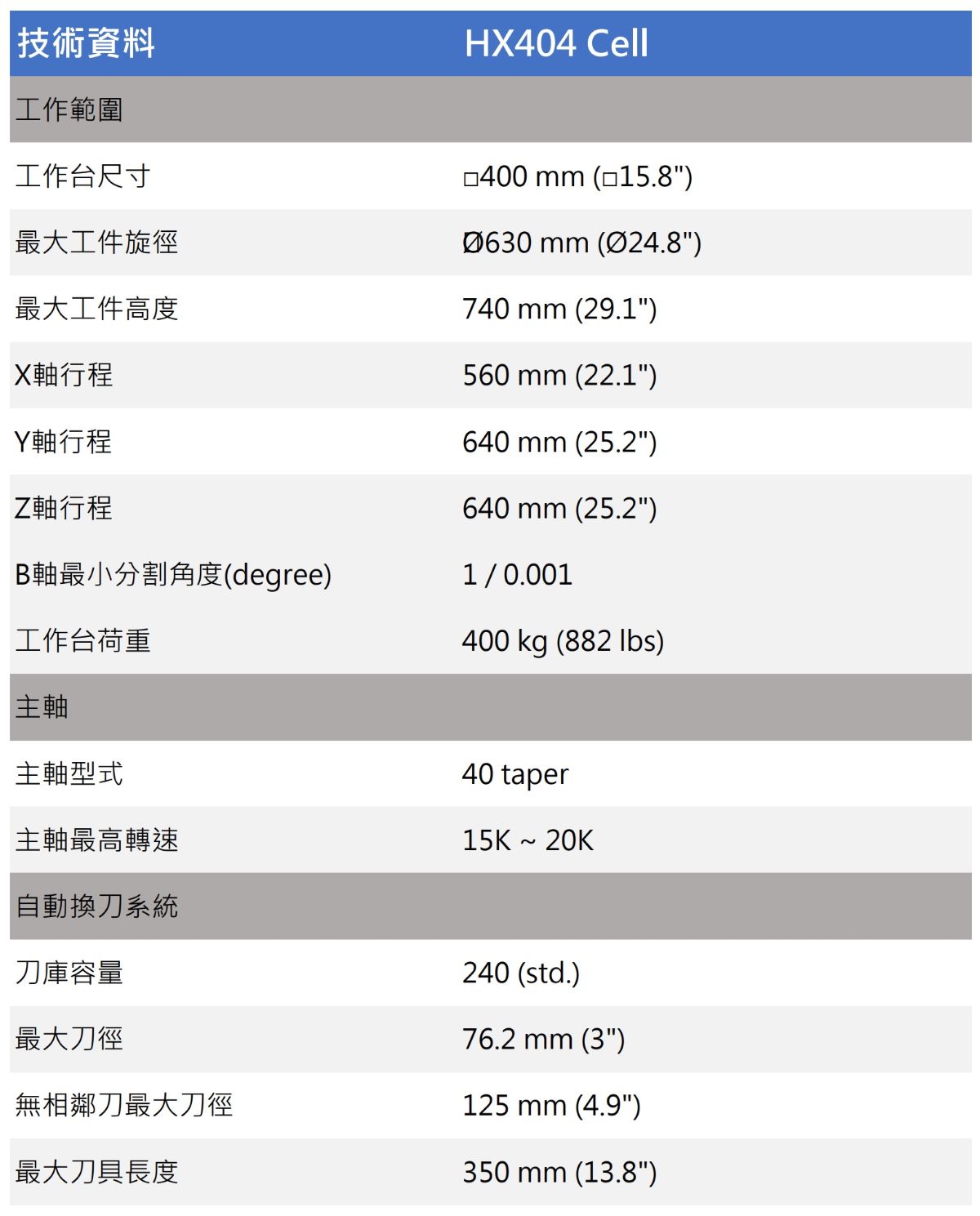 | 技術資料 | HX404 Cell |
|---|---|
| 工作範圍 | |
| 工作台尺寸 | □400 mm (□15.8") |
| 最大工件旋徑 | Ø630 mm (Ø24.8") |
| 最大工件高度 | 740 mm (29.1") |
| X軸行程 | 560 mm (22.1") |
| Y軸行程 | 640 mm (25.2") |
| Z軸行程 | 640 mm (25.2") |
| B軸最小分割角度(degree) | 1 / 0.001 |
| 工作台荷重 | 400 kg (882 lbs) |
| 主軸 | |
| 主軸型式 | 40 taper |
| 主軸最高轉速 | 15K ~ 20K |
| 自動換刀系統 | |
| 刀庫容量 | 240 (std.) |
| 最大刀徑 | 76.2 mm (3") |
| 無相鄰刀最大刀徑 | 125 mm (4.9") |
| 最大刀具長度 | 350 mm (13.8") |